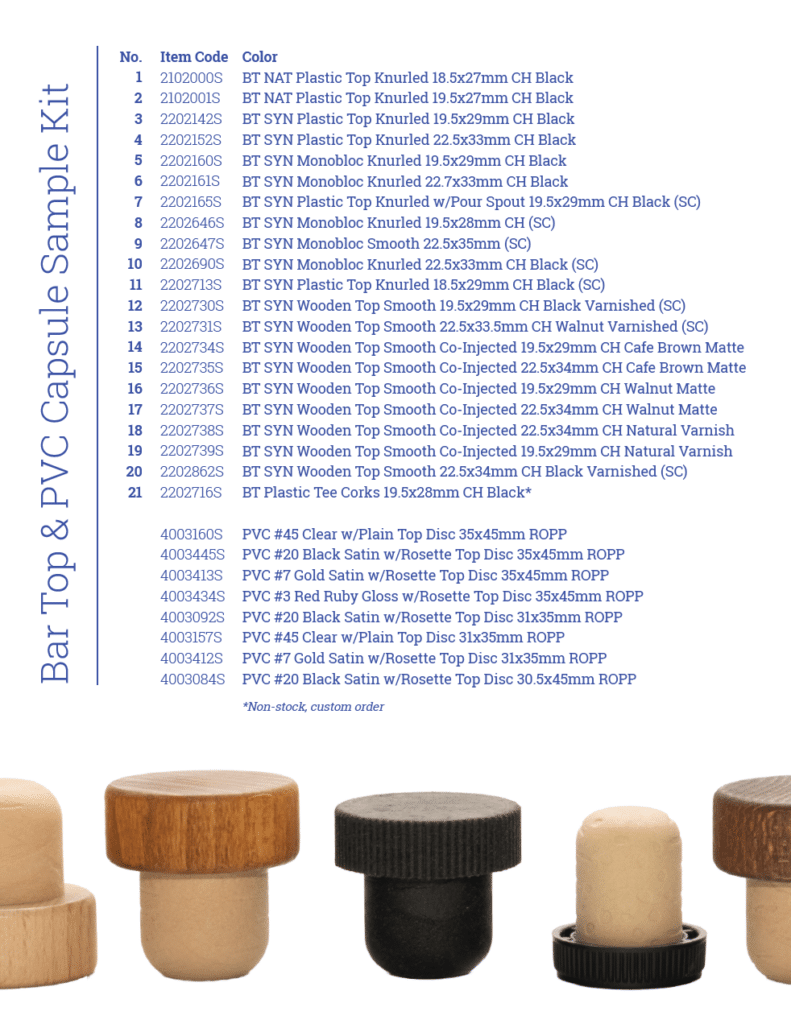 Bar Top & PVC Capsule Sample Kit

| No. | Item Code | Color |
|---|---|---|
| 1 | 2102000S | BT NAT Plastic Top Knurled 18.5x27mm CH Black |
| 2 | 2102001S | BT NAT Plastic Top Knurled 19.5x27mm CH Black |
| 3 | 2202142S | BT SYN Plastic Top Knurled 19.5x29mm CH Black |
| 4 | 2202152S | BT SYN Plastic Top Knurled 22.5x33mm CH Black |
| 5 | 2202160S | BT SYN Monobloc Knurled 19.5x29mm CH Black |
| 6 | 2202161S | BT SYN Monobloc Knurled 22.7x33mm CH Black |
| 7 | 2202165S | BT SYN Plastic Top Knurled w/Pour Spout 19.5x29mm CH Black (SC) |
| 8 | 2202646S | BT SYN Monobloc Knurled 19.5x28mm CH (SC) |
| 9 | 2202647S | BT SYN Monobloc Smooth 22.5x35mm (SC) |
| 10 | 2202690S | BT SYN Monobloc Knurled 22.5x33mm CH Black (SC) |
| 11 | 2202713S | BT SYN Plastic Top Knurled 18.5x29mm CH Black (SC) |
| 12 | 2202730S | BT SYN Wooden Top Smooth 19.5x29mm CH Black Varnished (SC) |
| 13 | 2202731S | BT SYN Wooden Top Smooth 22.5x33.5mm CH Walnut Varnished (SC) |
| 14 | 2202734S | BT SYN Wooden Top Smooth Co-Injected 19.5x29mm CH Cafe Brown Matte |
| 15 | 2202735S | BT SYN Wooden Top Smooth Co-Injected 22.5x34mm CH Cafe Brown Matte |
| 16 | 2202736S | BT SYN Wooden Top Smooth Co-Injected 19.5x29mm CH Walnut Matte |
| 17 | 2202737S | BT SYN Wooden Top Smooth Co-Injected 22.5x34mm CH Walnut Matte |
| 18 | 2202738S | BT SYN Wooden Top Smooth Co-Injected 22.5x34mm CH Natural Varnish |
| 19 | 2202739S | BT SYN Wooden Top Smooth Co-Injected 19.5x29mm CH Natural Varnish |
| 20 | 2202862S | BT SYN Wooden Top Smooth 22.5x34mm CH Black Varnished (SC) |
| 21 | 2202716S | BT Plastic Tee Corks 19.5x28mm CH Black* |
|  | 4003160S | PVC #45 Clear w/Plain Top Disc 35x45mm ROPP |
|  | 4003445S | PVC #20 Black Satin w/Rosette Top Disc 35x45mm ROPP |
|  | 4003413S | PVC #7 Gold Satin w/Rosette Top Disc 35x45mm ROPP |
|  | 4003434S | PVC #3 Red Ruby Gloss w/Rosette Top Disc 35x45mm ROPP |
|  | 4003092S | PVC #20 Black Satin w/Rosette Top Disc 31x35mm ROPP |
|  | 4003157S | PVC #45 Clear w/Plain Top Disc 31x35mm ROPP |
|  | 4003412S | PVC #7 Gold Satin w/Rosette Top Disc 31x35mm ROPP |
|  | 4003084S | PVC #20 Black Satin w/Rosette Top Disc 30.5x45mm ROPP |

*Non-stock, custom order